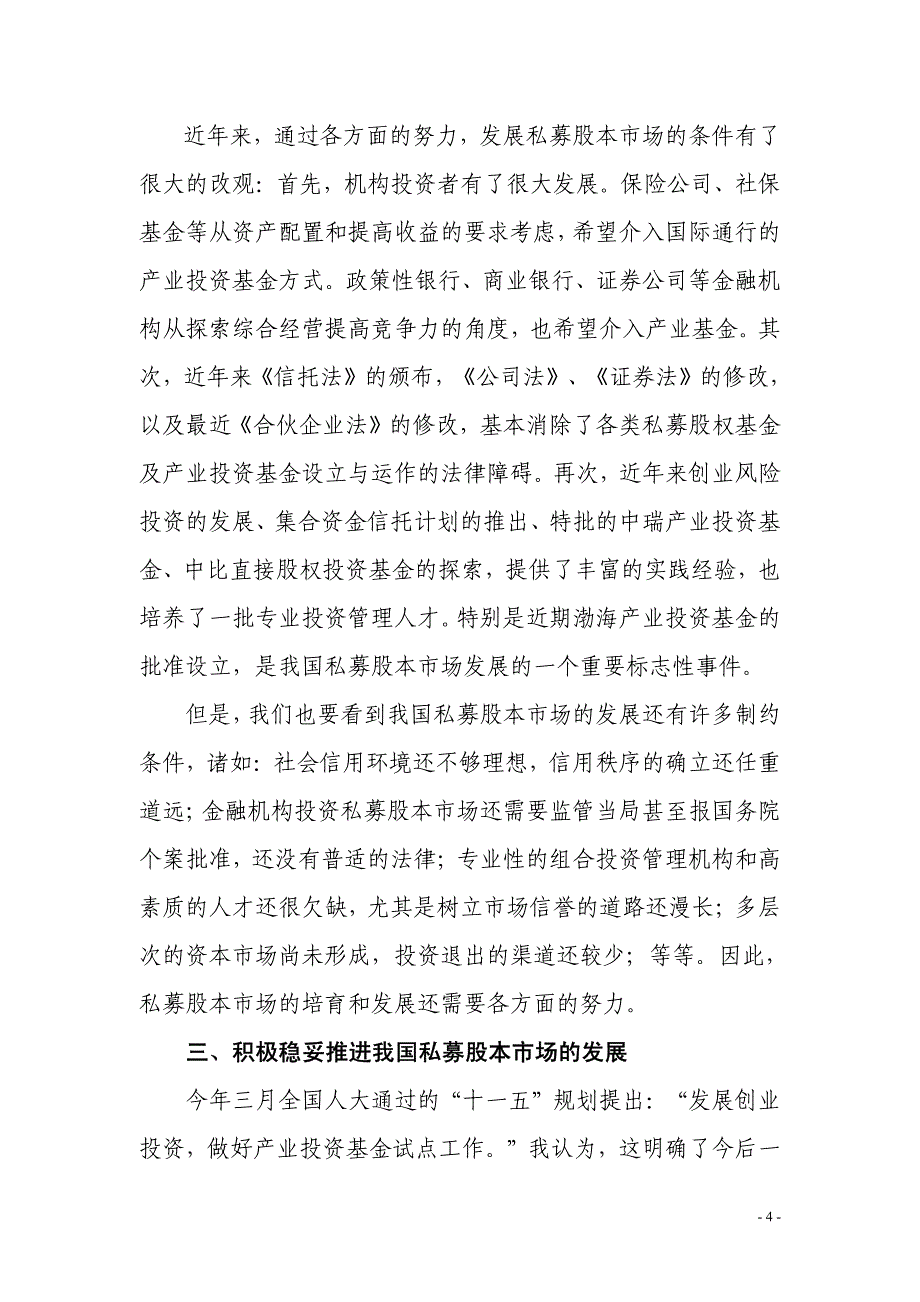 近年来，通过各方面的努力，发展私募股本市场的条件有了很大的改观：首先，机构投资者有了很大发展。保险公司、社保基金等从资产配置和提高收益的要求考虑，希望介入国际通行的产业投资基金方式。政策性银行、商业银行、证券公司等金融机构从探索综合经营提高竞争力的角度，也希望介入产业基金。其次，近年来《信托法》的颁布，《公司法》、《证券法》的修改，以及最近《合伙企业法》的修改，基本消除了各类私募股权基金及产业投资基金设立与运作的法律障碍。再次，近年来创业风险投资的发展、集合资金信托计划的推出、特批的中瑞产业投资基金、中比直接股权投资基金的探索，提供了丰富的实践经验，也培养了一批专业投资管理人才。特别是近期渤海产业投资基金的批准设立，是我国私募股本市场发展的一个重要标志性事件。

但是，我们也要看到我国私募股本市场的发展还有许多制约条件，诸如：社会信用环境还不够理想，信用秩序的确立还任重道远；金融机构投资私募股本市场还需要监管当局甚至报国务院个案批准，还没有普适的法律；专业性的组合投资管理机构和高素质的人才还很欠缺，尤其是树立市场信誉的道路还漫长；多层次的资本市场尚未形成，投资退出的渠道还较少；等等。因此，私募股本市场的培育和发展还需要各方面的努力。

三、积极稳妥推进我国私募股本市场的发展

今年三月全国人大通过的“十一五”规划提出：“发展创业投资，做好产业投资基金试点工作。”我认为，这明确了今后一

- 4 -